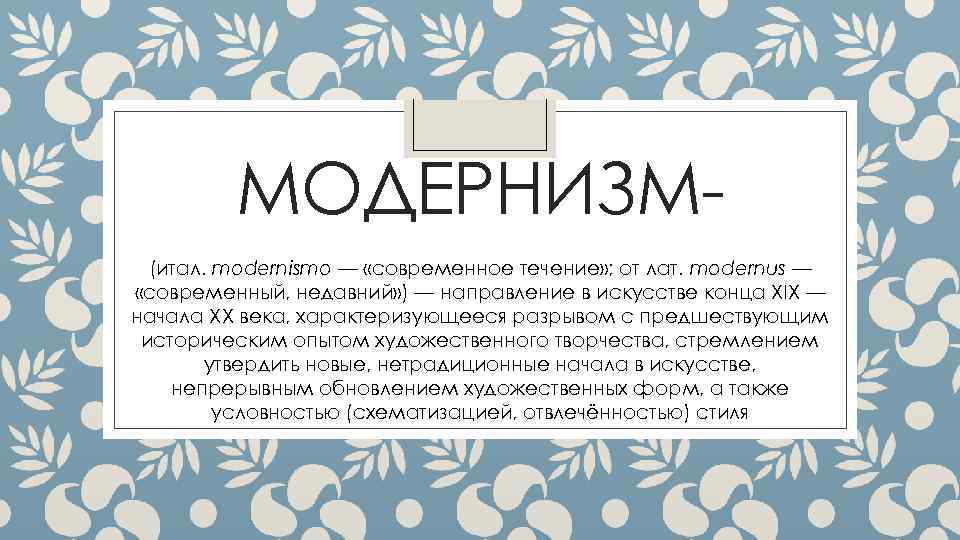 МОДЕРНИЗМ-

(итал. modernismo — «современное течение»; от лат. modernus — «современный, недавний») — направление в искусстве конца XIX — начала XX века, характеризующееся разрывом с предшествующим историческим опытом художественного творчества, стремлением утвердить новые, нетрадиционные начала в искусстве, непрерывным обновлением художественных форм, а также условностью (схематизацией, отвлечённостью) стиля